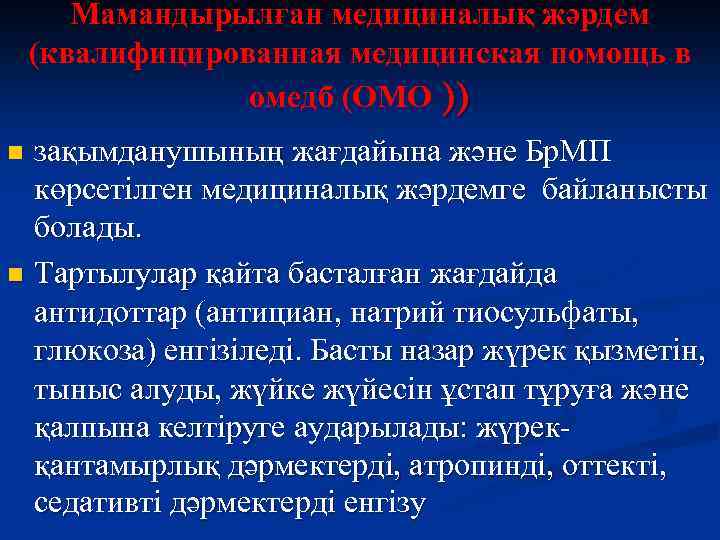 Мамандырылған медициналық жәрдем (квалифицированная медицинская помощь в омедб (ОМО ))

зақымданушының жағдайына және БрМП көрсетілген медициналық жәрдемге байланысты болады.

Тартылулар қайта басталған жағдайда антидоттар (антициан, натрий тиосульфаты, глюкоза) енгізіледі. Басты назар жүрек қызметін, тыныс алуды, жүйке жүйесін ұстап тұруға және қалпына келтіруге аударылады: жүрек-қантамырлық дәрмектерді, атропинді, оттекті, седативті дәрмектерді енгізу